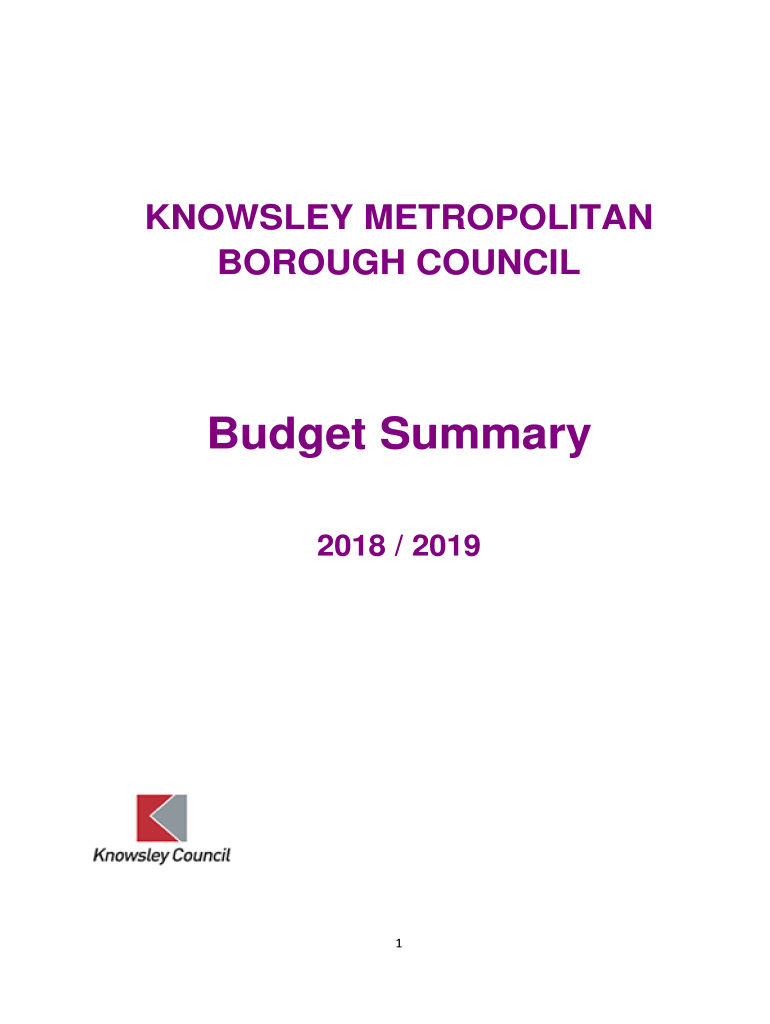 KNOWSLEY METROPOLITAN BOROUGH COUNCIL

Budget Summary

2018 / 2019

Knowsley Council

1